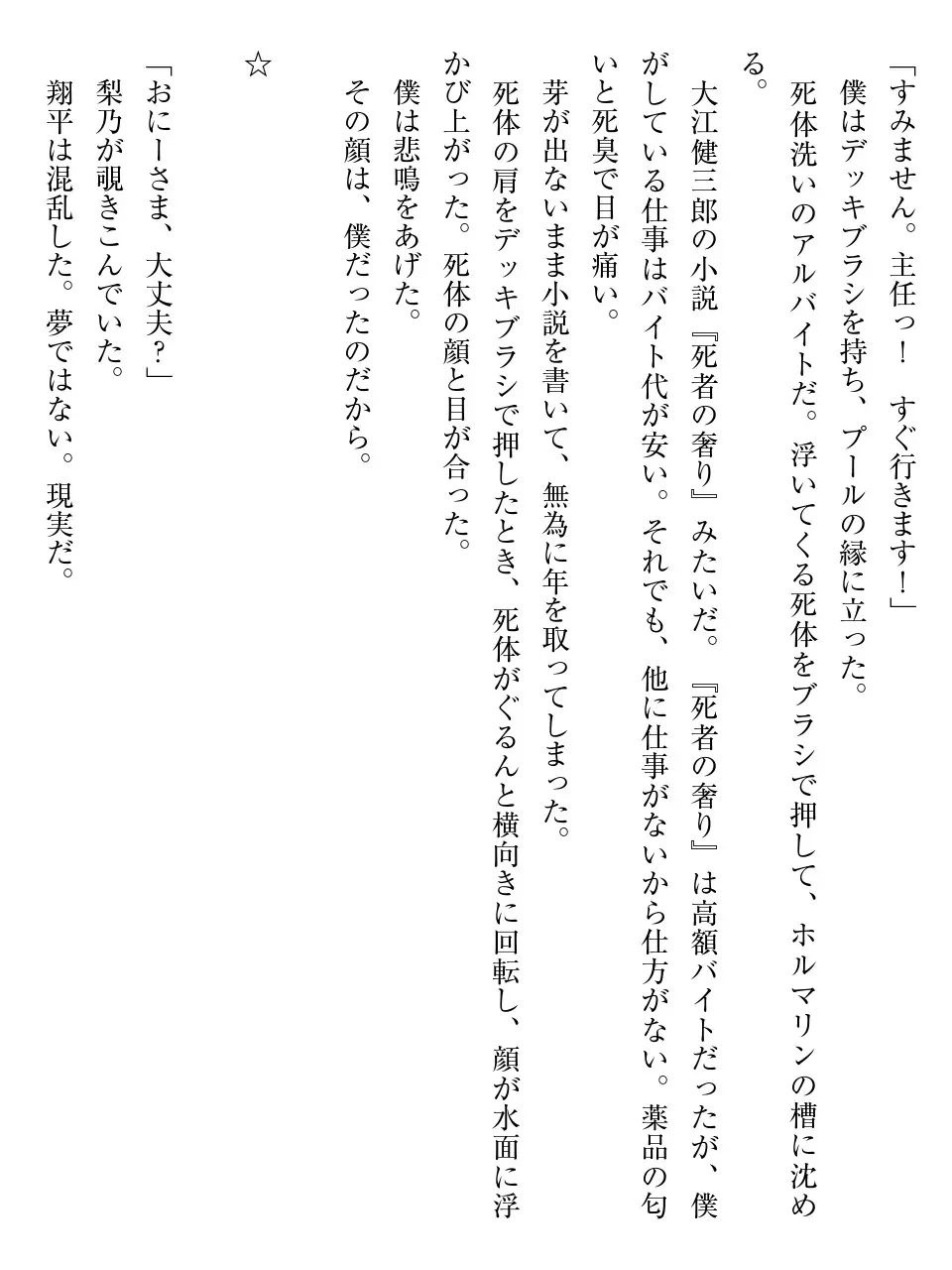 「すみません。主任っ！　すぐ行きます！」
僕はデッキブラシを持ち、プールの縁に立った。
死体洗いのアルバイトだ。浮いてくる死体をブラシで押して、ホルマリンの槽に沈める。
大江健三郎の小説『死者の奢り』みたいだ。『死者の奢り』は高額バイトだったが、僕がしている仕事はバイト代が安い。それでも、他に仕事がないから仕方がない。薬品の匂いと死臭で目が痛い。
芽が出ないまま小説を書いて、無為に年を取ってしまった。
死体の肩をデッキブラシで押したとき、死体がぐるんと横向きに回転し、顔が水面に浮かび上がった。死体の顔と目が合った。
僕は悲鳴をあげた。
その顔は、僕だったのだから。

☆

「おにーさま、大丈夫？」
梨乃が覗きこんでいた。
翔平は混乱した。夢ではない。現実だ。